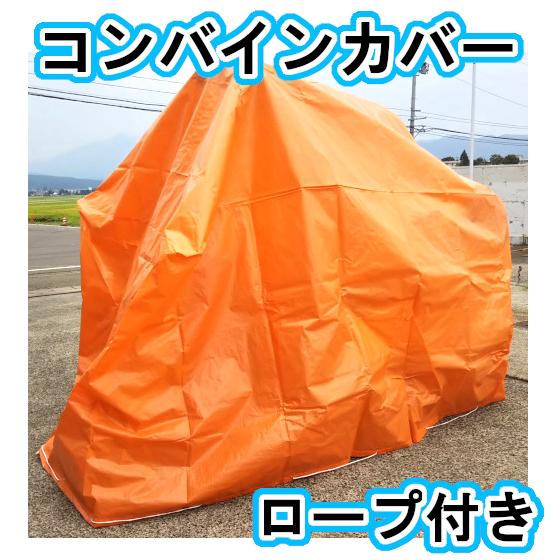 コンバインカバー

ロープ付き